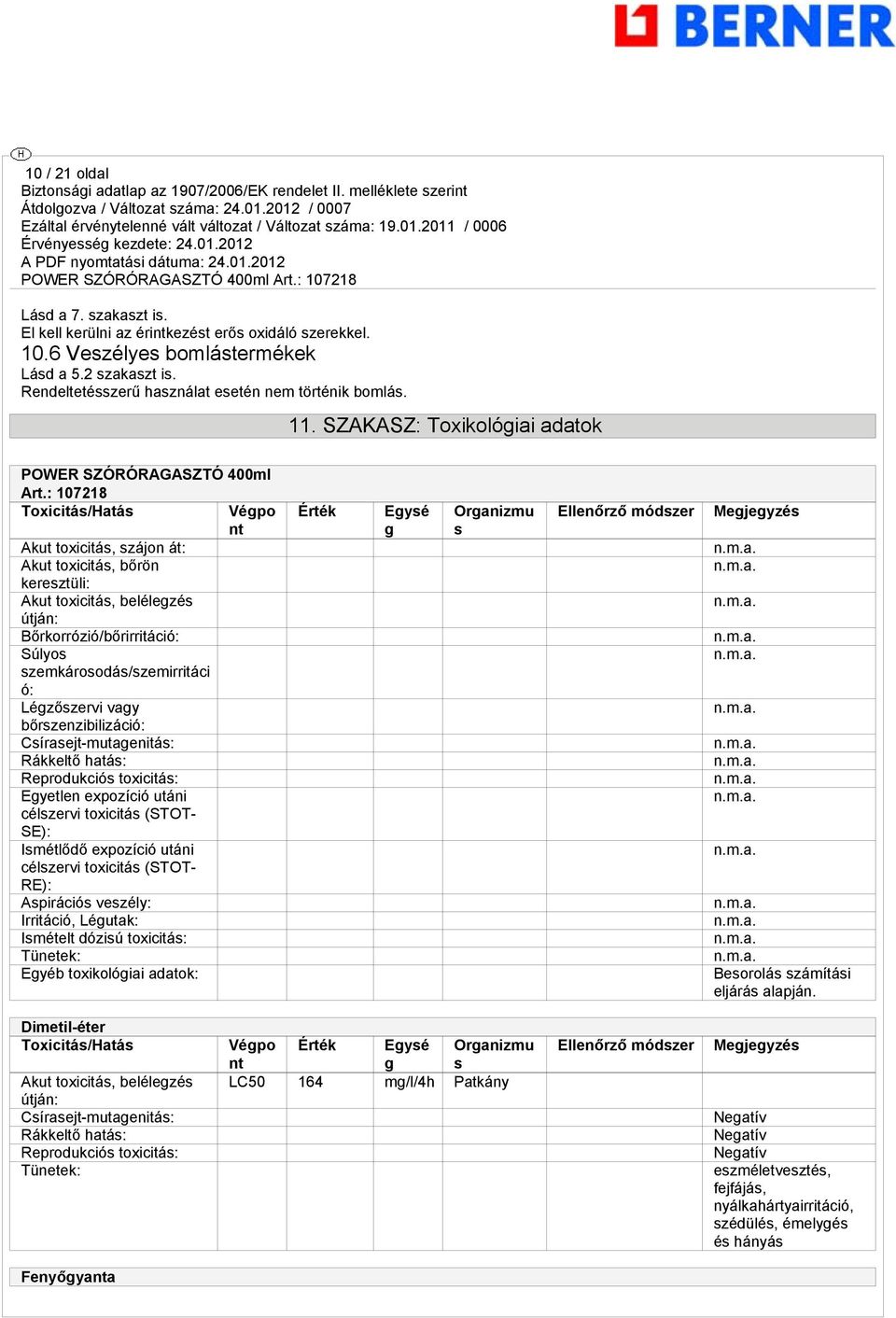 BERNER

H

10 / 21 oldal
Biztonsági adatlap az 1907/2006/EK rendelet II. melléklete szerint
Átdolgozva / Változat száma: 24.01.2012 / 0007
Ezáltal érvénytelenné vált változat / Változat száma: 19.01.2011 / 0006
Érvényesség kezdete: 24.01.2012
A PDF nyomtatási dátuma: 24.01.2012
POWER SZÓRÓRAGASZTÓ 400ml Art.: 107218

Lásd a 7. szakaszt is.
El kell kerülni az érintkezést erős oxidáló szerekkel.
10.6 Veszélyes bomlástermékek
Lásd a 5.2 szakaszt is.
Rendeltetésszerű használat esetén nem történik bomlás.

11. SZAKASZ: Toxikológiai adatok

POWER SZÓRÓRAGASZTÓ 400ml
Art.: 107218

| Toxicitás/Hatás | Végpont | Érték | Egység | Organizmus | Ellenőrző módszer | Megjegyzés |
|---|---|---|---|---|---|---|
| Akut toxicitás, szájon át: | | | | | | n.m.a. |
| Akut toxicitás, bőrön keresztüli: | | | | | | n.m.a. |
| Akut toxicitás, belélegzés útján: | | | | | | n.m.a. |
| Bőrkorrózió/bőrirritáció: | | | | | | n.m.a. |
| Súlyos szemkárosodás/szemirritáció: | | | | | | n.m.a. |
| Légzőszervi vagy bőrszenzibilizáció: | | | | | | n.m.a. |
| Csírasejt-mutagenitás: | | | | | | n.m.a. |
| Rákkeltő hatás: | | | | | | n.m.a. |
| Reprodukciós toxicitás: | | | | | | n.m.a. |
| Egyetlen expozíció utáni célszervi toxicitás (STOT-SE): | | | | | | n.m.a. |
| Ismétlődő expozíció utáni célszervi toxicitás (STOT-RE): | | | | | | n.m.a. |
| Aspirációs veszély: | | | | | | n.m.a. |
| Irritáció, Légutak: | | | | | | n.m.a. |
| Ismételt dózisú toxicitás: | | | | | | n.m.a. |
| Tünetek: | | | | | | n.m.a. |
| Egyéb toxikológiai adatok: | | | | | | Besorolás számítási eljárás alapján. |

Dimetil-éter

| Toxicitás/Hatás | Végpont | Érték | Egység | Organizmus | Ellenőrző módszer | Megjegyzés |
|---|---|---|---|---|---|---|
| Akut toxicitás, belélegzés útján: | LC50 | 164 | mg/l/4h | Patkány | | |
| Csírasejt-mutagenitás: | | | | | | Negatív |
| Rákkeltő hatás: | | | | | | Negatív |
| Reprodukciós toxicitás: | | | | | | Negatív |
| Tünetek: | | | | | | eszméletvesztés, fejfájás, nyálkahártyairritáció, szédülés, émelygés és hányás |

Fenyőgyanta